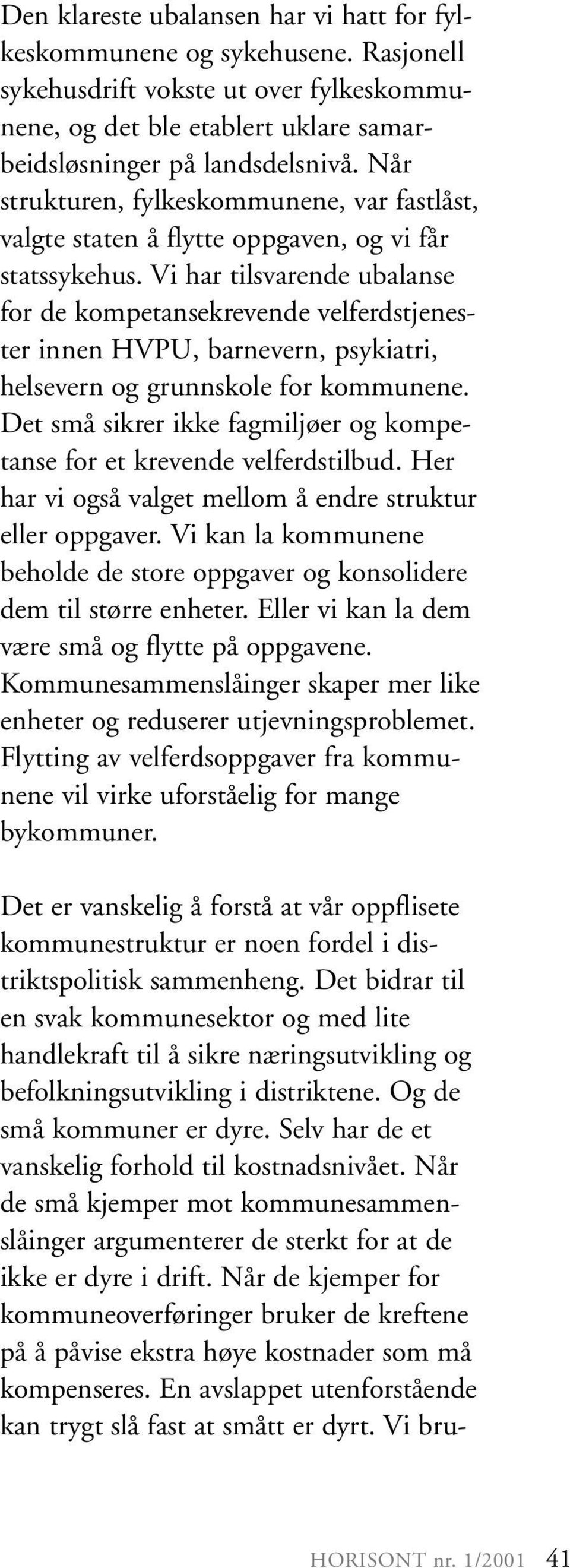 Den klareste ubalansen har vi hatt for fylkeskommunene og sykehusene. Rasjonell sykehusdrift vokste ut over fylkeskommunene, og det ble etablert uklare samarbeidsløsninger på landsdelsnivå. Når strukturen, fylkeskommunene, var fastlåst, valgte staten å flytte oppgaven, og vi får statssykehus. Vi har tilsvarende ubalanse for de kompetansekrevende velferdstjenester innen HVPU, barnevern, psykiatri, helsevern og grunnskole for kommunene. Det små sikrer ikke fagmiljøer og kompetanse for et krevende velferdstilbud. Her har vi også valget mellom å endre struktur eller oppgaver. Vi kan la kommunene beholde de store oppgaver og konsolidere dem til større enheter. Eller vi kan la dem være små og flytte på oppgavene. Kommunesammenslåinger skaper mer like enheter og reduserer utjevningsproblemet. Flytting av velferdsoppgaver fra kommunene vil virke uforståelig for mange bykommuner.

Det er vanskelig å forstå at vår oppflisete kommunestruktur er noen fordel i distriktspolitisk sammenheng. Det bidrar til en svak kommunesektor og med lite handlekraft til å sikre næringsutvikling og befolkningsutvikling i distriktene. Og de små kommuner er dyre. Selv har de et vanskelig forhold til kostnadsnivået. Når de små kjemper mot kommunesammenslåinger argumenterer de sterkt for at de ikke er dyre i drift. Når de kjemper for kommuneoverføringer bruker de kreftene på å påvise ekstra høye kostnader som må kompenseres. En avslappet utenforstående kan trygt slå fast at smått er dyrt. Vi bru-

HORISONT nr. 1/2001 41